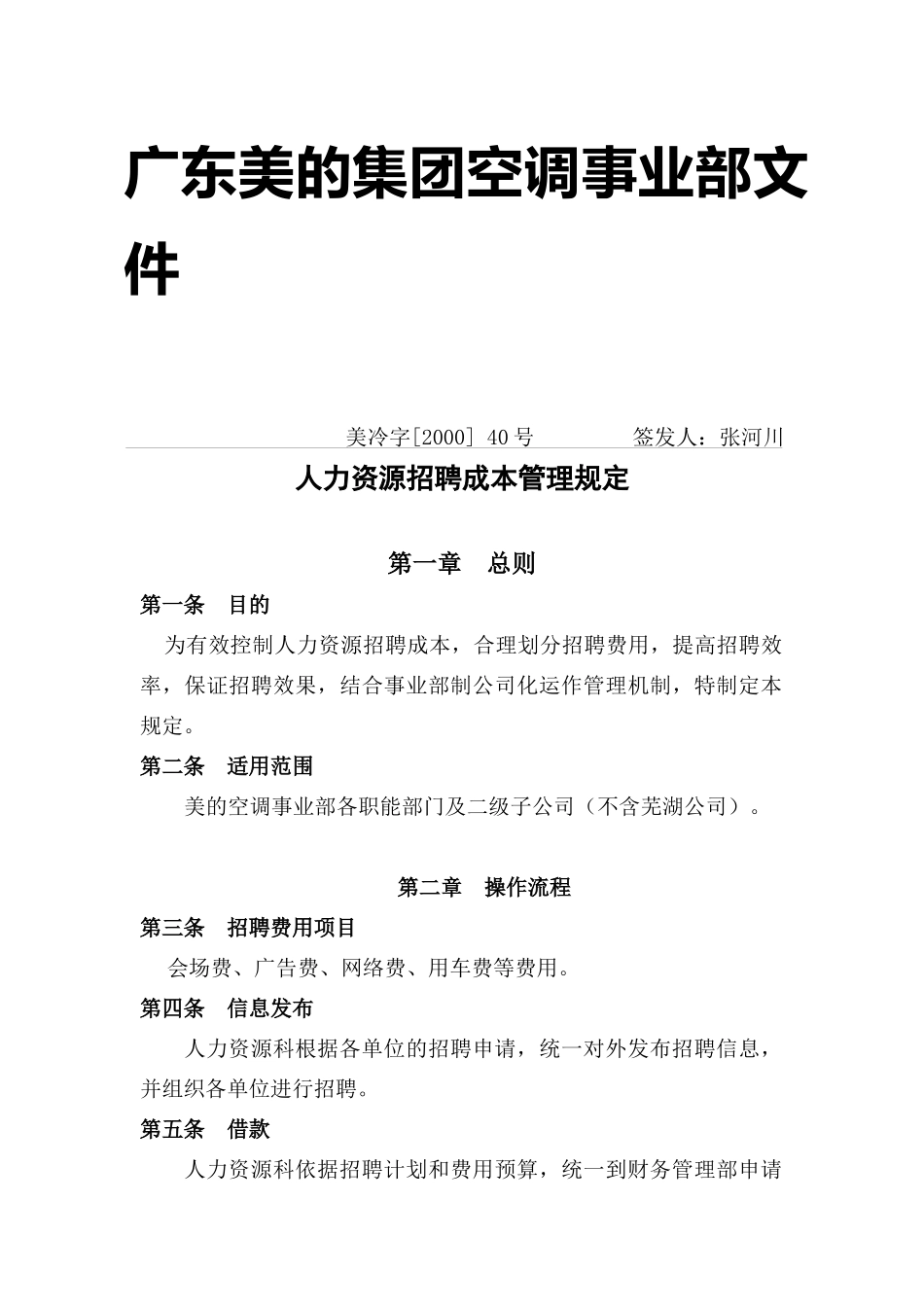 广东美的集团空调事业部文件

美冷字[2000] 40号　　　　签发人：张河川

人力资源招聘成本管理规定

第一章　总则

第一条　目的

为有效控制人力资源招聘成本，合理划分招聘费用，提高招聘效率，保证招聘效果，结合事业部制公司化运作管理机制，特制定本规定。

第二条　适用范围

美的空调事业部各职能部门及二级子公司（不含芜湖公司）。

第二章　操作流程

第三条　招聘费用项目

会场费、广告费、网络费、用车费等费用。

第四条　信息发布

人力资源科根据各单位的招聘申请，统一对外发布招聘信息，并组织各单位进行招聘。

第五条　借款

人力资源科依据招聘计划和费用预算，统一到财务管理部申请